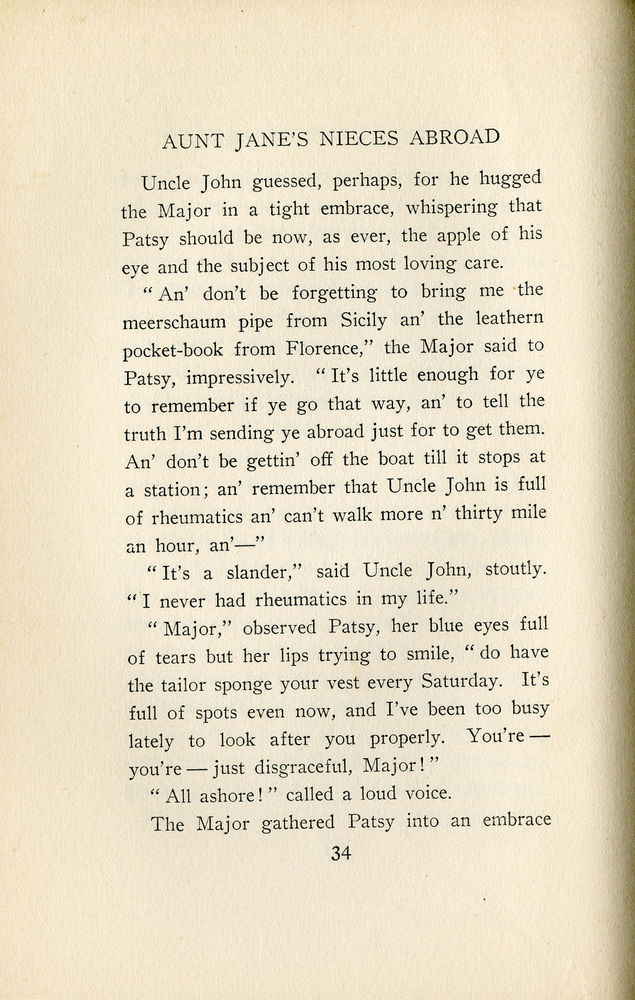 AUNT JANE'S NIECES ABROAD

Uncle John guessed, perhaps, for he hugged the Major in a tight embrace, whispering that Patsy should be now, as ever, the apple of his eye and the subject of his most loving care.

"An' don't be forgetting to bring me the meerschaum pipe from Sicily an' the leathern pocket-book from Florence," the Major said to Patsy, impressively. "It's little enough for ye to remember if ye go that way, an' to tell the truth I'm sending ye abroad just for to get them. An' don't be gettin' off the boat till it stops at a station; an' remember that Uncle John is full of rheumatics an' can't walk more n' thirty mile an hour, an'—"

"It's a slander," said Uncle John, stoutly. "I never had rheumatics in my life."

"Major," observed Patsy, her blue eyes full of tears but her lips trying to smile, "do have the tailor sponge your vest every Saturday. It's full of spots even now, and I've been too busy lately to look after you properly. You're — you're — just disgraceful, Major!"

"All ashore!" called a loud voice.

The Major gathered Patsy into an embrace

34